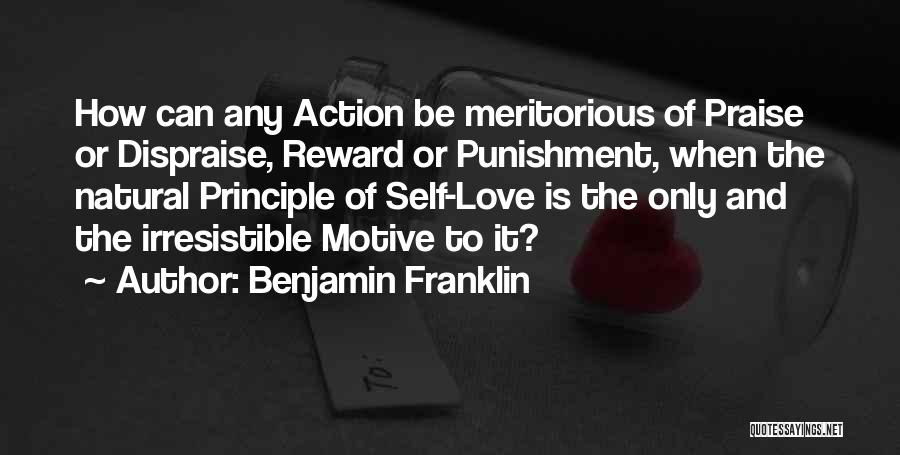 How can any Action be meritorious of Praise or Dispraise, Reward or Punishment, when the natural Principle of Self-Love is the only and the irresistible Motive to it?
~ Author: Benjamin Franklin

To:

QUOTESSAYINGS.NET